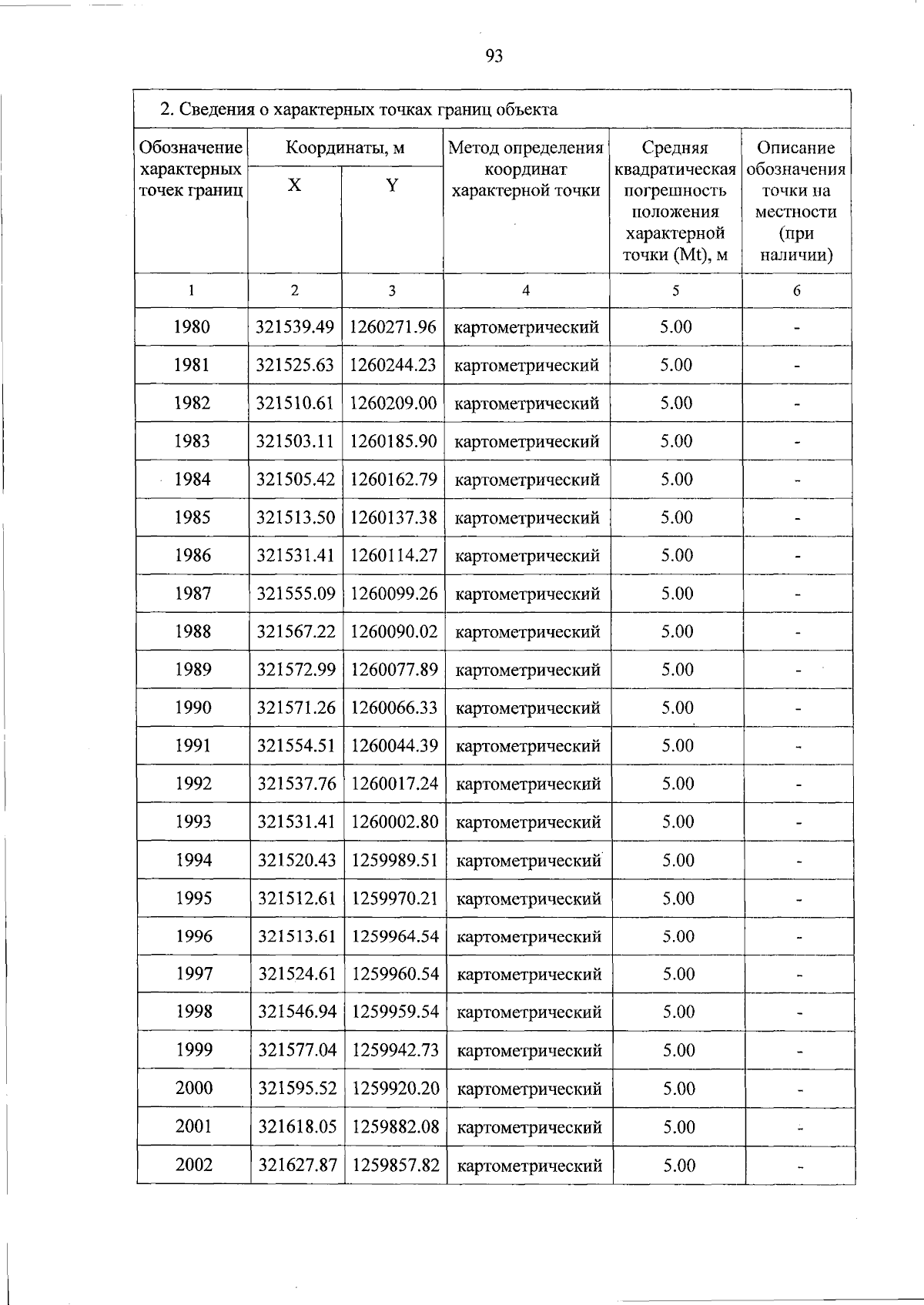 93

2. Сведения о характерных точках границ объекта

| Обозначение характерных точек границ | Координаты, м X | Координаты, м Y | Метод определения координат характерной точки | Средняя квадратическая погрешность положения характерной точки (Mt), м | Описание обозначения точки на местности (при наличии) |
|---|---|---|---|---|---|
| 1 | 2 | 3 | 4 | 5 | 6 |
| 1980 | 321539.49 | 1260271.96 | картометрический | 5.00 | - |
| 1981 | 321525.63 | 1260244.23 | картометрический | 5.00 | - |
| 1982 | 321510.61 | 1260209.00 | картометрический | 5.00 | - |
| 1983 | 321503.11 | 1260185.90 | картометрический | 5.00 | - |
| 1984 | 321505.42 | 1260162.79 | картометрический | 5.00 | - |
| 1985 | 321513.50 | 1260137.38 | картометрический | 5.00 | - |
| 1986 | 321531.41 | 1260114.27 | картометрический | 5.00 | - |
| 1987 | 321555.09 | 1260099.26 | картометрический | 5.00 | - |
| 1988 | 321567.22 | 1260090.02 | картометрический | 5.00 | - |
| 1989 | 321572.99 | 1260077.89 | картометрический | 5.00 | - |
| 1990 | 321571.26 | 1260066.33 | картометрический | 5.00 | - |
| 1991 | 321554.51 | 1260044.39 | картометрический | 5.00 | - |
| 1992 | 321537.76 | 1260017.24 | картометрический | 5.00 | - |
| 1993 | 321531.41 | 1260002.80 | картометрический | 5.00 | - |
| 1994 | 321520.43 | 1259989.51 | картометрический | 5.00 | - |
| 1995 | 321512.61 | 1259970.21 | картометрический | 5.00 | - |
| 1996 | 321513.61 | 1259964.54 | картометрический | 5.00 | - |
| 1997 | 321524.61 | 1259960.54 | картометрический | 5.00 | - |
| 1998 | 321546.94 | 1259959.54 | картометрический | 5.00 | - |
| 1999 | 321577.04 | 1259942.73 | картометрический | 5.00 | - |
| 2000 | 321595.52 | 1259920.20 | картометрический | 5.00 | - |
| 2001 | 321618.05 | 1259882.08 | картометрический | 5.00 | - |
| 2002 | 321627.87 | 1259857.82 | картометрический | 5.00 | - |